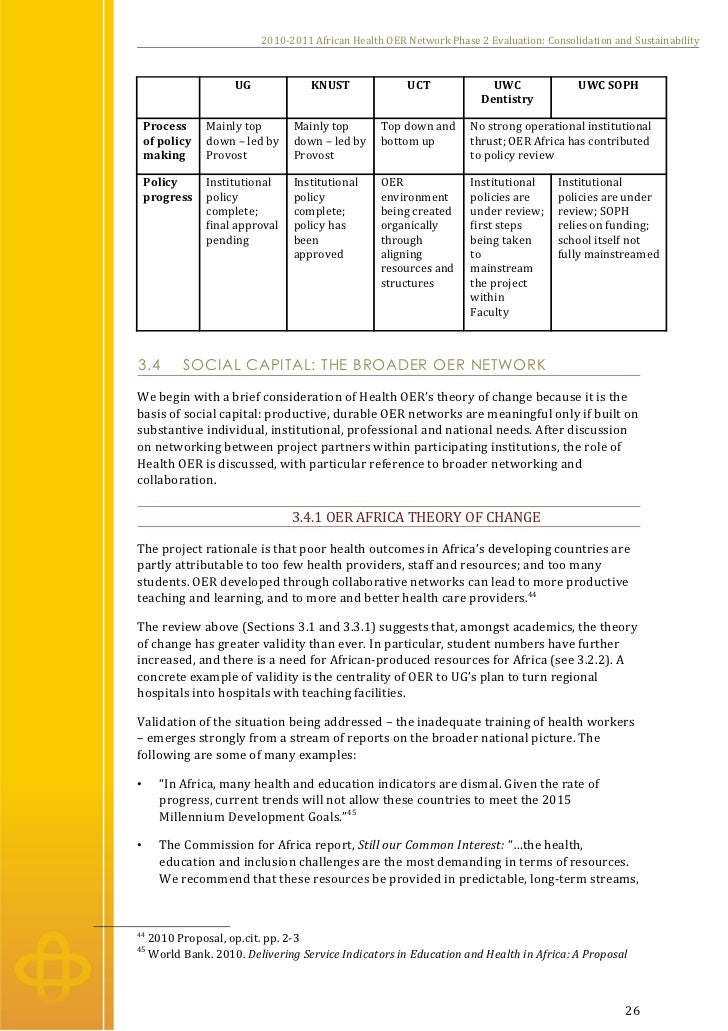 2010-2011 African Health OER Network Phase 2 Evaluation: Consolidation and Sustainability

| | UG | KNUST | UCT | UWC Dentistry | UWC SOPH |
|---|---|---|---|---|---|
| Process of policy making | Mainly top down – led by Provost | Mainly top down – led by Provost | Top down and bottom up | No strong operational institutional thrust; OER Africa has contributed to policy review | |
| Policy progress | Institutional policy complete; final approval pending | Institutional policy complete; policy has been approved | OER environment being created organically through aligning resources and structures | Institutional policies are under review; first steps being taken to mainstream the project within Faculty | Institutional policies are under review; SOPH relies on funding; school itself not fully mainstreamed |

3.4 SOCIAL CAPITAL: THE BROADER OER NETWORK

We begin with a brief consideration of Health OER's theory of change because it is the basis of social capital: productive, durable OER networks are meaningful only if built on substantive individual, institutional, professional and national needs. After discussion on networking between project partners within participating institutions, the role of Health OER is discussed, with particular reference to broader networking and collaboration.

3.4.1 OER AFRICA THEORY OF CHANGE

The project rationale is that poor health outcomes in Africa's developing countries are partly attributable to too few health providers, staff and resources; and too many students. OER developed through collaborative networks can lead to more productive teaching and learning, and to more and better health care providers.$^{44}$

The review above (Sections 3.1 and 3.3.1) suggests that, amongst academics, the theory of change has greater validity than ever. In particular, student numbers have further increased, and there is a need for African-produced resources for Africa (see 3.2.2). A concrete example of validity is the centrality of OER to UG's plan to turn regional hospitals into hospitals with teaching facilities.

Validation of the situation being addressed – the inadequate training of health workers – emerges strongly from a stream of reports on the broader national picture. The following are some of many examples:

• "In Africa, many health and education indicators are dismal. Given the rate of progress, current trends will not allow these countries to meet the 2015 Millennium Development Goals."$^{45}$

• The Commission for Africa report, Still our Common Interest: "…the health, education and inclusion challenges are the most demanding in terms of resources. We recommend that these resources be provided in predictable, long-term streams,

$^{44}$ 2010 Proposal, op.cit. pp. 2-3
$^{45}$ World Bank. 2010. Delivering Service Indicators in Education and Health in Africa: A Proposal

26